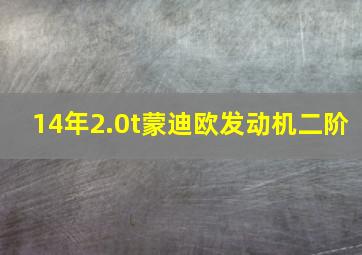 14年2.0t蒙迪欧发动机二阶